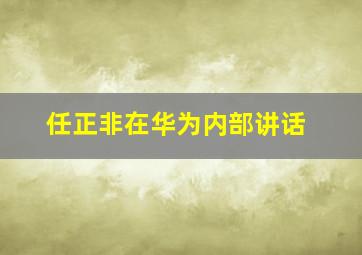 任正非在华为内部讲话